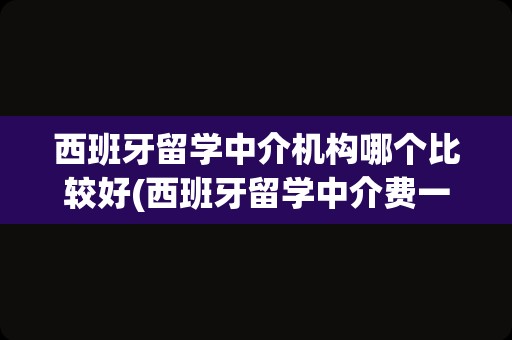 西班牙留学中介机构哪个比较好(西班牙留学中介费一